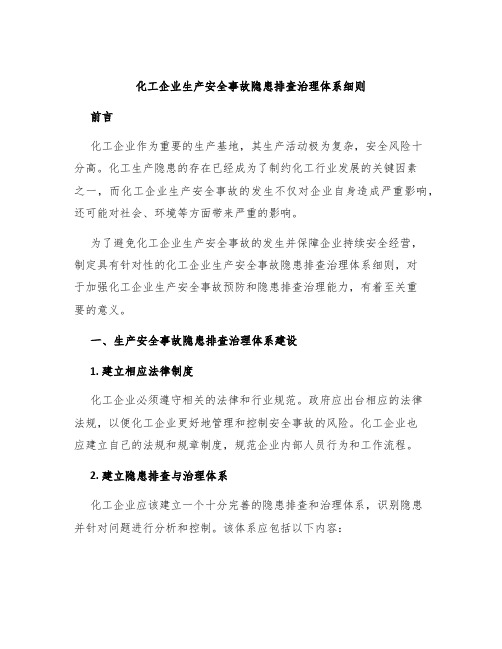 化工企业生产安全事故隐患排查治理体系细则

前言

化工企业作为重要的生产基地，其生产活动极为复杂，安全风险十分高。化工生产隐患的存在已经成为了制约化工行业发展的关键因素之一，而化工企业生产安全事故的发生不仅对企业自身造成严重影响，还可能对社会、环境等方面带来严重的影响。

为了避免化工企业生产安全事故的发生并保障企业持续安全经营，制定具有针对性的化工企业生产安全事故隐患排查治理体系细则，对于加强化工企业生产安全事故预防和隐患排查治理能力，有着至关重要的意义。

一、生产安全事故隐患排查治理体系建设

1. 建立相应法律制度

化工企业必须遵守相关的法律和行业规范。政府应出台相应的法律法规，以便化工企业更好地管理和控制安全事故的风险。化工企业也应建立自己的法规和规章制度，规范企业内部人员行为和工作流程。

2. 建立隐患排查与治理体系

化工企业应该建立一个十分完善的隐患排查和治理体系，识别隐患并针对问题进行分析和控制。该体系应包括以下内容：